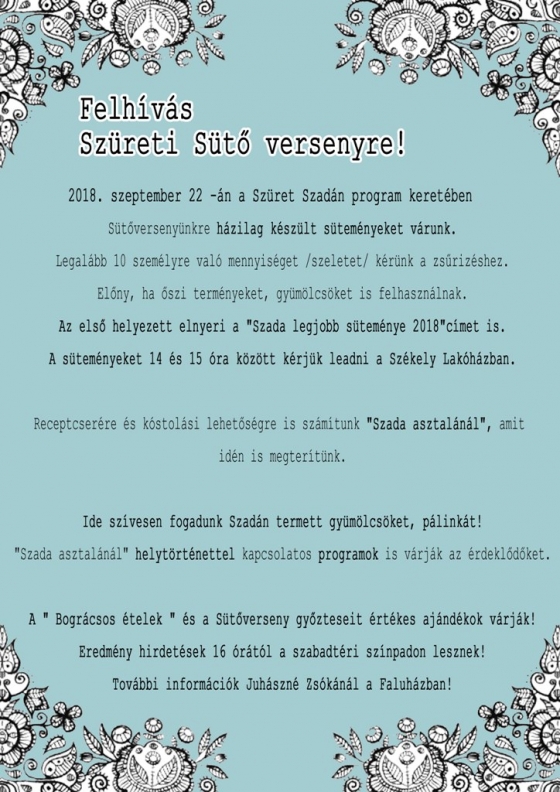 Felhívás
Szüreti Sütő versenyre!

2018. szeptember 22 -án a Szüret Szadán program keretében
Sütőversenyünkre házilag készült süteményeket várunk.
Legalább 10 személyre való mennyiséget /szeletet/ kérünk a zsűrizéshez.
Előny, ha őszi terményeket, gyümölcsöket is felhasználnak.
Az első helyezett elnyeri a "Szada legjobb süteménye 2018"címet is.
A süteményeket 14 és 15 óra között kérjük leadni a Székely Lakóházban.

Receptcserére és kóstolási lehetőségre is számítunk "Szada asztalánál", amit idén is megterítünk.

Ide szívesen fogadunk Szadán termett gyümölcsöket, pálinkát!
"Szada asztalánál" helytörténettel kapcsolatos programok is várják az érdeklődőket.

A " Bográcsos ételek " és a Sütőverseny győzteseit értékes ajándékok várják!
Eredmény hirdetések 16 órától a szabadtéri színpadon lesznek!
További információk Juhászné Zsókánál a Faluházban!